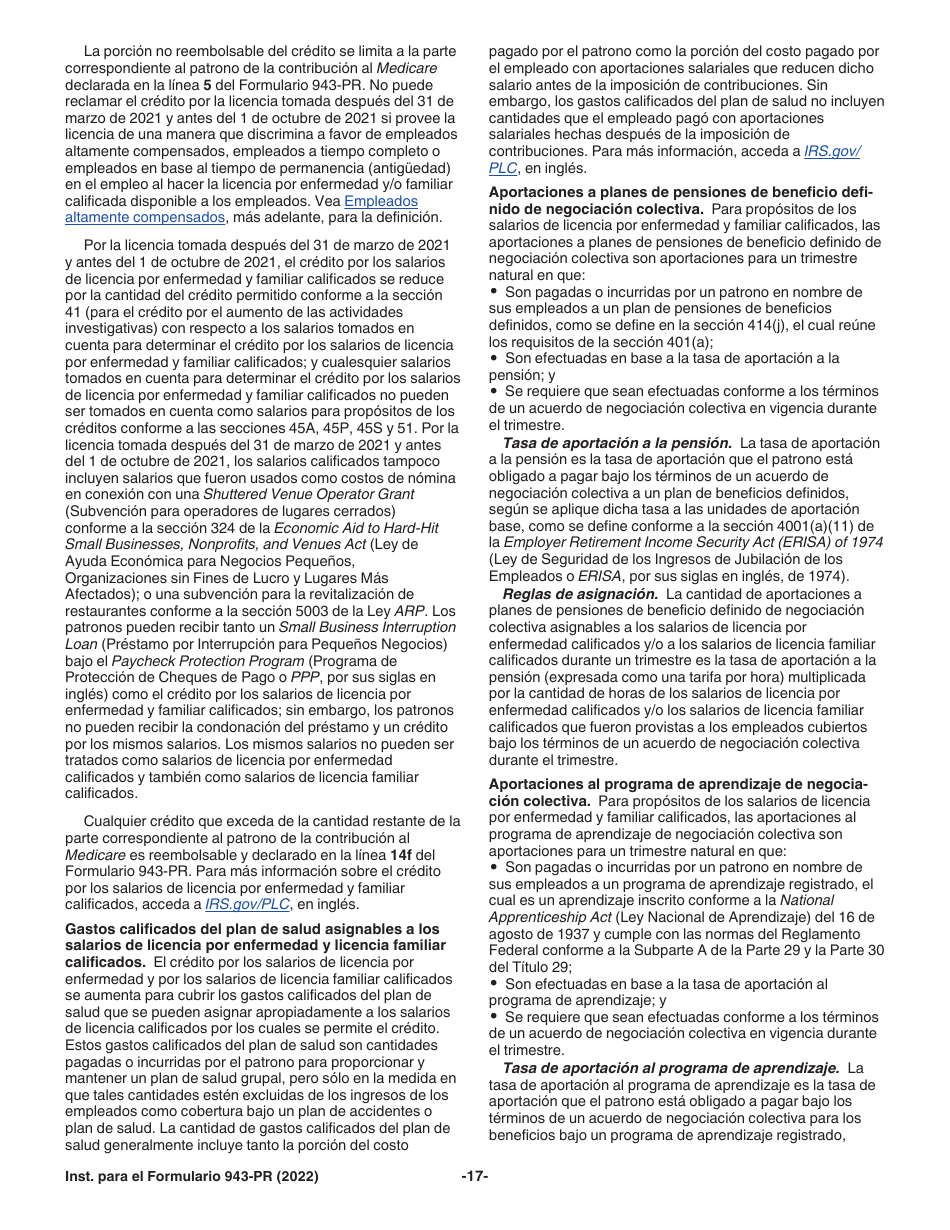 La porción no reembolsable del crédito se limita a la parte correspondiente al patrono de la contribución al Medicare declarada en la línea 5 del Formulario 943-PR. No puede reclamar el crédito por la licencia tomada después del 31 de marzo de 2021 y antes del 1 de octubre de 2021 si provee la licencia de una manera que discrimina a favor de empleados altamente compensados, empleados a tiempo completo o empleados en base al tiempo de permanencia (antigüedad) en el empleo al hacer la licencia por enfermedad y/o familiar calificada disponible a los empleados. Vea Empleados altamente compensados, más adelante, para la definición.

Por la licencia tomada después del 31 de marzo de 2021 y antes del 1 de octubre de 2021, el crédito por los salarios de licencia por enfermedad y familiar calificados se reduce por la cantidad del crédito permitido conforme a la sección 41 (para el crédito por el aumento de las actividades investigativas) con respecto a los salarios tomados en cuenta para determinar el crédito por los salarios de licencia por enfermedad y familiar calificados; y cualesquier salarios tomados en cuenta para determinar el crédito por los salarios de licencia por enfermedad y familiar calificados no pueden ser tomados en cuenta como salarios para propósitos de los créditos conforme a las secciones 45A, 45P, 45S y 51. Por la licencia tomada después del 31 de marzo de 2021 y antes del 1 de octubre de 2021, los salarios calificados tampoco incluyen salarios que fueron usados como costos de nómina en conexión con una Shuttered Venue Operator Grant (Subvención para operadores de lugares cerrados) conforme a la sección 324 de la Economic Aid to Hard-Hit Small Businesses, Nonprofits, and Venues Act (Ley de Ayuda Económica para Negocios Pequeños, Organizaciones sin Fines de Lucro y Lugares Más Afectados); o una subvención para la revitalización de restaurantes conforme a la sección 5003 de la Ley ARP. Los patronos pueden recibir tanto un Small Business Interruption Loan (Préstamo por Interrupción para Pequeños Negocios) bajo el Paycheck Protection Program (Programa de Protección de Cheques de Pago o PPP, por sus siglas en inglés) como el crédito por los salarios de licencia por enfermedad y familiar calificados; sin embargo, los patronos no pueden recibir la condonación del préstamo y un crédito por los mismos salarios. Los mismos salarios no pueden ser tratados como salarios de licencia por enfermedad calificados y también como salarios de licencia familiar calificados.

Cualquier crédito que exceda de la cantidad restante de la parte correspondiente al patrono de la contribución al Medicare es reembolsable y declarado en la línea 14f del Formulario 943-PR. Para más información sobre el crédito por los salarios de licencia por enfermedad y familiar calificados, acceda a IRS.gov/PLC, en inglés.

Gastos calificados del plan de salud asignables a los salarios de licencia por enfermedad y licencia familiar calificados. El crédito por los salarios de licencia por enfermedad y por los salarios de licencia familiar calificados se aumenta para cubrir los gastos calificados del plan de salud que se pueden asignar apropiadamente a los salarios de licencia calificados por los cuales se permite el crédito. Estos gastos calificados del plan de salud son cantidades pagadas o incurridas por el patrono para proporcionar y mantener un plan de salud grupal, pero sólo en la medida en que tales cantidades estén excluidas de los ingresos de los empleados como cobertura bajo un plan de accidentes o plan de salud. La cantidad de gastos calificados del plan de salud generalmente incluye tanto la porción del costo pagado por el patrono como la porción del costo pagado por el empleado con aportaciones salariales que reducen dicho salario antes de la imposición de contribuciones. Sin embargo, los gastos calificados del plan de salud no incluyen cantidades que el empleado pagó con aportaciones salariales hechas después de la imposición de contribuciones. Para más información, acceda a IRS.gov/PLC, en inglés.

Aportaciones a planes de pensiones de beneficio definido de negociación colectiva. Para propósitos de los salarios de licencia por enfermedad y familiar calificados, las aportaciones a planes de pensiones de beneficio definido de negociación colectiva son aportaciones para un trimestre natural en que:
• Son pagadas o incurridas por un patrono en nombre de sus empleados a un plan de pensiones de beneficios definidos, como se define en la sección 414(j), el cual reúne los requisitos de la sección 401(a);
• Son efectuadas en base a la tasa de aportación a la pensión; y
• Se requiere que sean efectuadas conforme a los términos de un acuerdo de negociación colectiva en vigencia durante el trimestre.

Tasa de aportación a la pensión. La tasa de aportación a la pensión es la tasa de aportación que el patrono está obligado a pagar bajo los términos de un acuerdo de negociación colectiva a un plan de beneficios definidos, según se aplique dicha tasa a las unidades de aportación base, como se define conforme a la sección 4001(a)(11) de la Employer Retirement Income Security Act (ERISA) of 1974 (Ley de Seguridad de los Ingresos de Jubilación de los Empleados o ERISA, por sus siglas en inglés, de 1974).

Reglas de asignación. La cantidad de aportaciones a planes de pensiones de beneficio definido de negociación colectiva asignables a los salarios de licencia por enfermedad calificados y/o a los salarios de licencia familiar calificados durante un trimestre es la tasa de aportación a la pensión (expresada como una tarifa por hora) multiplicada por la cantidad de horas de los salarios de licencia por enfermedad calificados y/o los salarios de licencia familiar calificados que fueron provistas a los empleados cubiertos bajo los términos de un acuerdo de negociación colectiva durante el trimestre.

Aportaciones al programa de aprendizaje de negociación colectiva. Para propósitos de los salarios de licencia por enfermedad y familiar calificados, las aportaciones al programa de aprendizaje de negociación colectiva son aportaciones para un trimestre natural en que:
• Son pagadas o incurridas por un patrono en nombre de sus empleados a un programa de aprendizaje registrado, el cual es un aprendizaje inscrito conforme a la National Apprenticeship Act (Ley Nacional de Aprendizaje) del 16 de agosto de 1937 y cumple con las normas del Reglamento Federal conforme a la Subparte A de la Parte 29 y la Parte 30 del Título 29;
• Son efectuadas en base a la tasa de aportación al programa de aprendizaje; y
• Se requiere que sean efectuadas conforme a los términos de un acuerdo de negociación colectiva en vigencia durante el trimestre.

Tasa de aportación al programa de aprendizaje. La tasa de aportación al programa de aprendizaje es la tasa de aportación que el patrono está obligado a pagar bajo los términos de un acuerdo de negociación colectiva para los beneficios bajo un programa de aprendizaje registrado,

Inst. para el Formulario 943-PR (2022) -17-